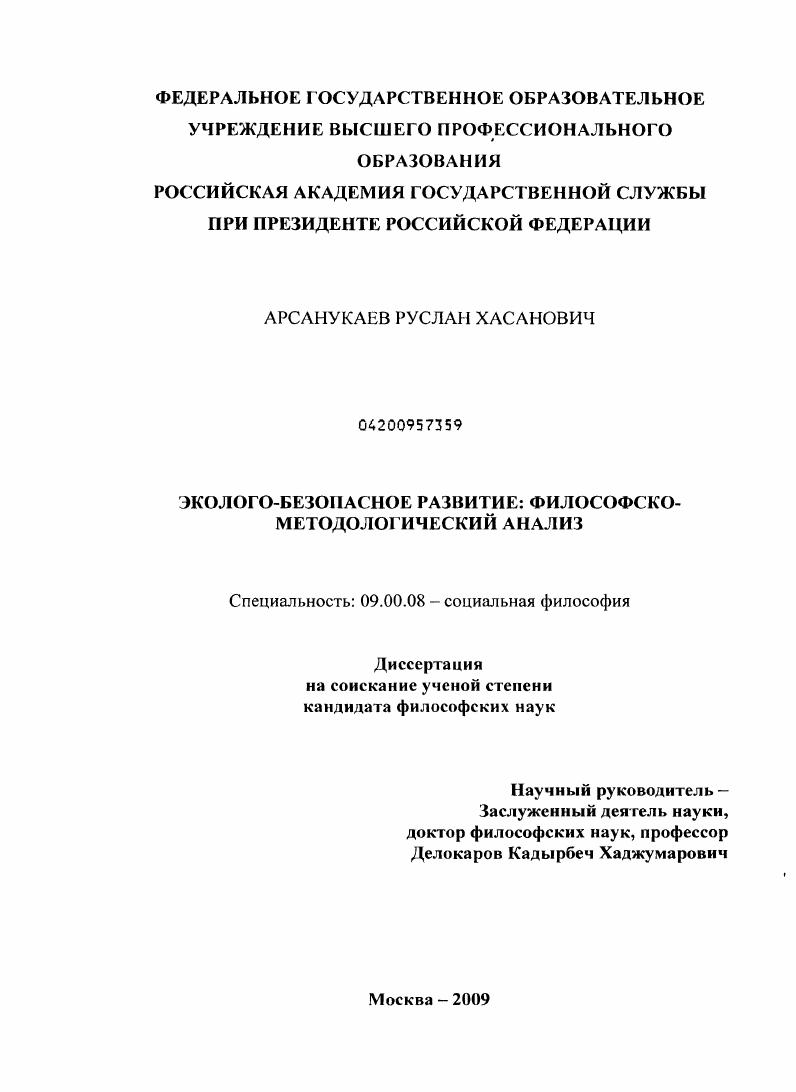 ФЕДЕРАЛЬНОЕ ГОСУДАРСТВЕННОЕ ОБРАЗОВАТЕЛЬНОЕ УЧРЕЖДЕНИЕ ВЫСШЕГО ПРОФЕССИОНАЛЬНОГО ОБРАЗОВАНИЯ
РОССИЙСКАЯ АКАДЕМИЯ ГОСУДАРСТВЕННОЙ СЛУЖБЫ ПРИ ПРЕЗИДЕНТЕ РОССИЙСКОЙ ФЕДЕРАЦИИ

АРСАНУКАЕВ РУСЛАН ХАСАНОВИЧ

04200957359

ЭКОЛОГО-БЕЗОПАСНОЕ РАЗВИТИЕ: ФИЛОСОФСКО-МЕТОДОЛОГИЧЕСКИЙ АНАЛИЗ

Специальность: 09.00.08 – социальная философия

Диссертация
на соискание ученой степени
кандидата философских наук

Научный руководитель –
Заслуженный деятель науки,
доктор философских наук, профессор
Делокаров Кадырбеч Хаджумарович

Москва – 2009